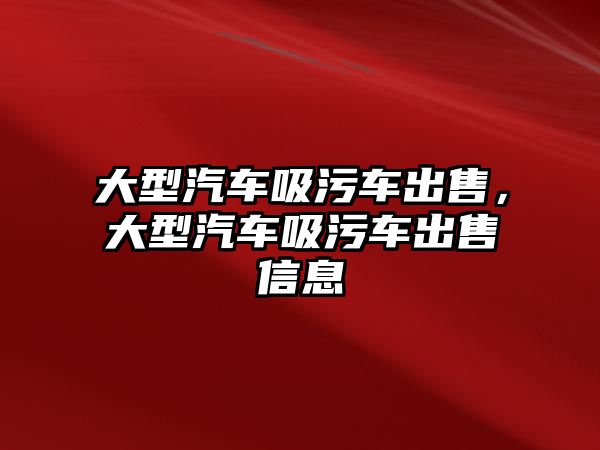 大型汽车吸污车出售，大型汽车吸污车出售信息